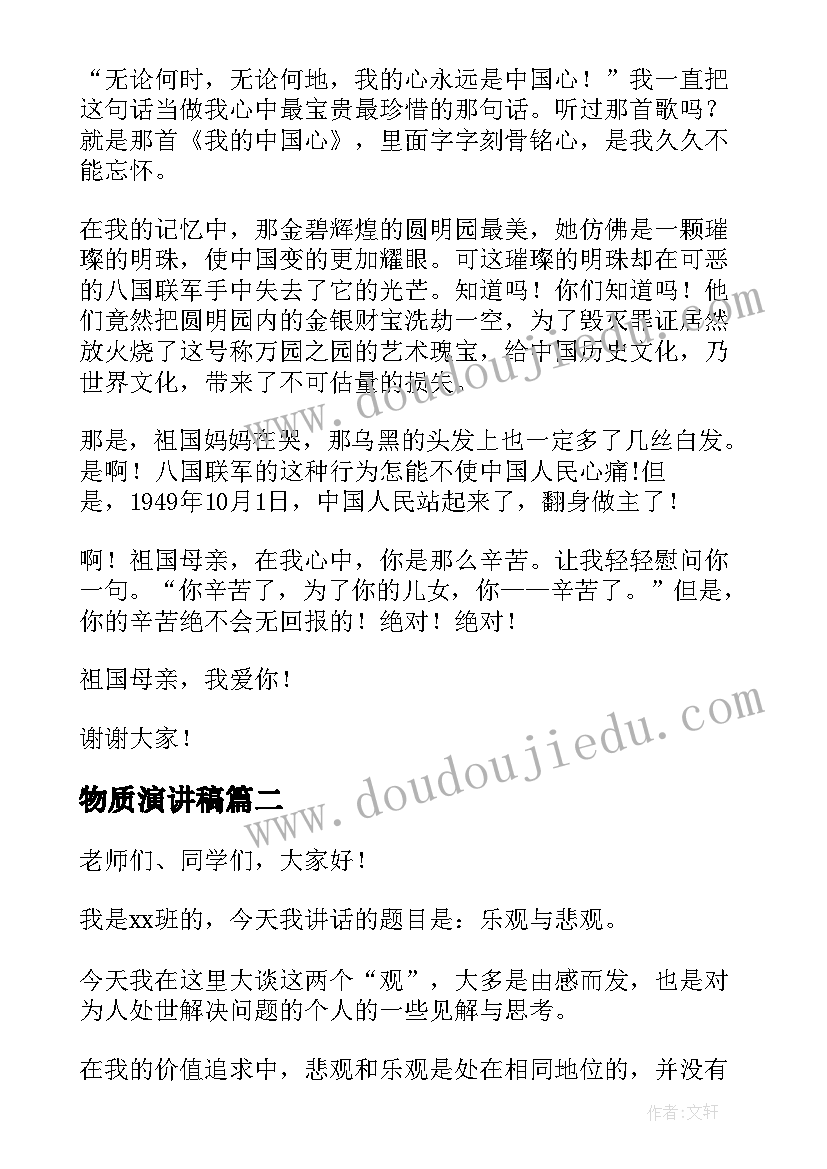 “无论何时，无论何地，我的心永远是中国心！”我一直把这句话当做我心中最宝贵最珍惜的那句话。听过那首歌吗？就是那首《我的中国心》，里面字字刻骨铭心，是我久久不能忘怀。

在我的记忆中，那金碧辉煌的圆明园最美，她仿佛是一颗璀璨的明珠，使中国变的更加耀眼。可这璀璨的明珠却在可恶的八国联军手中失去了它的光芒。知道吗！你们知道吗！他们竟然把圆明园内的金银财宝洗劫一空，为了毁灭罪证居然放火烧了这号称万园之园的艺术瑰宝，给中国历史文化，乃世界文化，带来了不可估量的损失。

那是，祖国妈妈在哭，那乌黑的头发上也一定多了几丝白发。是啊！八国联军的这种行为怎能不使中国人民心痛!但是，1949年10月1日，中国人民站起来了，翻身做主了！

啊！祖国母亲，在我心中，你是那么辛苦。让我轻轻慰问你一句。“你辛苦了，为了你的儿女，你——辛苦了。”但是，你的辛苦绝不会无回报的！绝对！绝对！

祖国母亲，我爱你！

谢谢大家！

物质演讲稿篇二

老师们、同学们，大家好！

我是xx班的，今天我讲话的题目是：乐观与悲观。

今天我在这里大谈这两个“观”，大多是由感而发，也是对为人处世解决问题的个人的一些见解与思考。

在我的价值追求中，悲观和乐观是处在相同地位的，并没有

www.doudoujiedu.com

www.doudoujiedu.com

作者：文轩